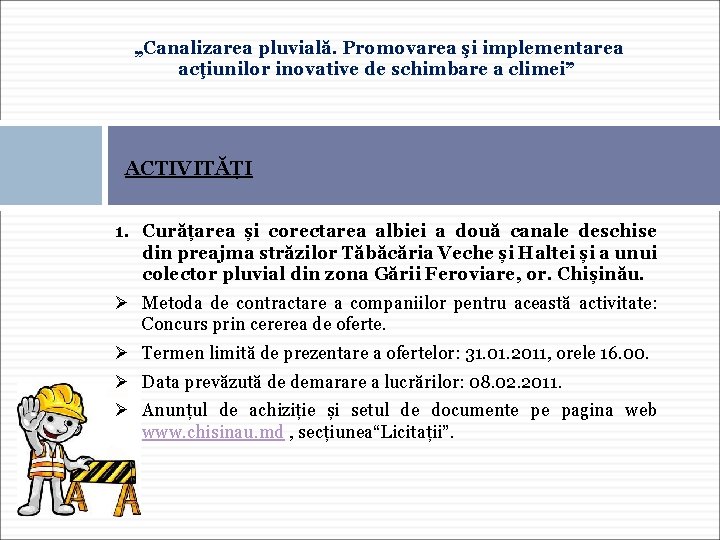 „Canalizarea pluvială. Promovarea şi implementarea acţiunilor inovative de schimbare a climei”

ACTIVITĂȚI

1. Curățarea și corectarea albiei a două canale deschise din preajma străzilor Tăbăcăria Veche și Haltei și a unui colector pluvial din zona Gării Feroviare, or. Chișinău.

➢ Metoda de contractare a companiilor pentru această activitate: Concurs prin cererea de oferte.

➢ Termen limită de prezentare a ofertelor: 31.01.2011, orele 16.00.

➢ Data prevăzută de demarare a lucrărilor: 08.02.2011.

➢ Anunțul de achiziție și setul de documente pe pagina web www.chisinau.md , secțiunea“Licitații”.